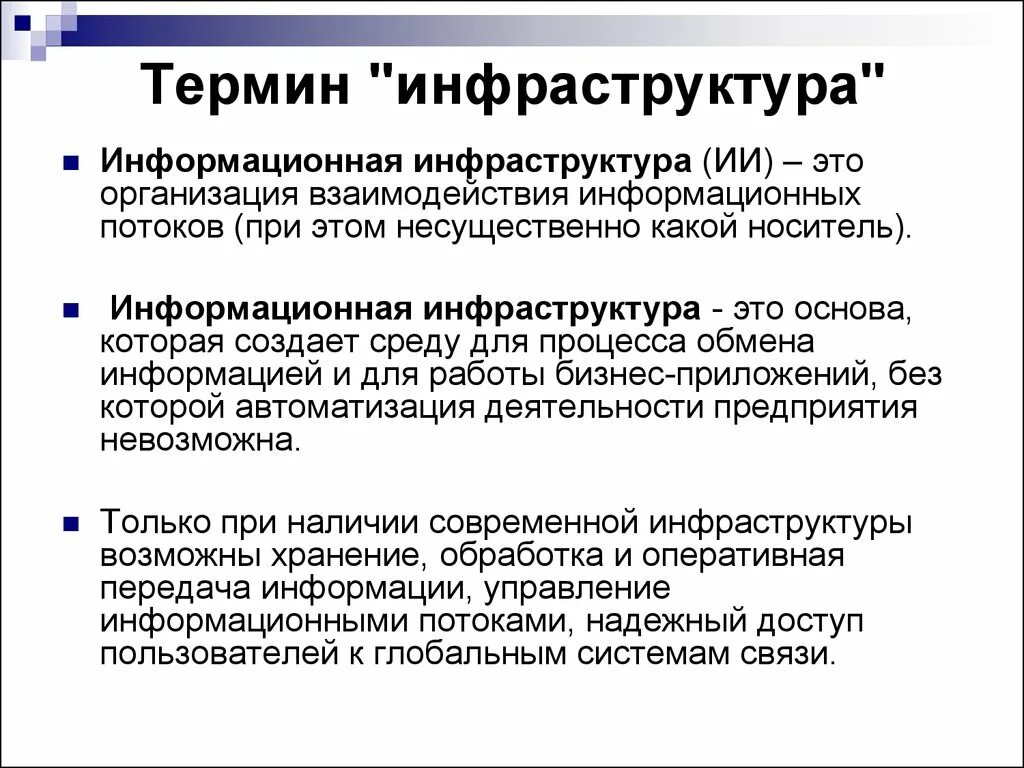 Термин "инфраструктура"

Информационная инфраструктура (ИИ) – это организация взаимодействия информационных потоков (при этом несущественно какой носитель).

Информационная инфраструктура - это основа, которая создает среду для процесса обмена информацией и для работы бизнес-приложений, без которой автоматизация деятельности предприятия невозможна.

Только при наличии современной инфраструктуры возможны хранение, обработка и оперативная передача информации, управление информационными потоками, надежный доступ пользователей к глобальным системам связи.